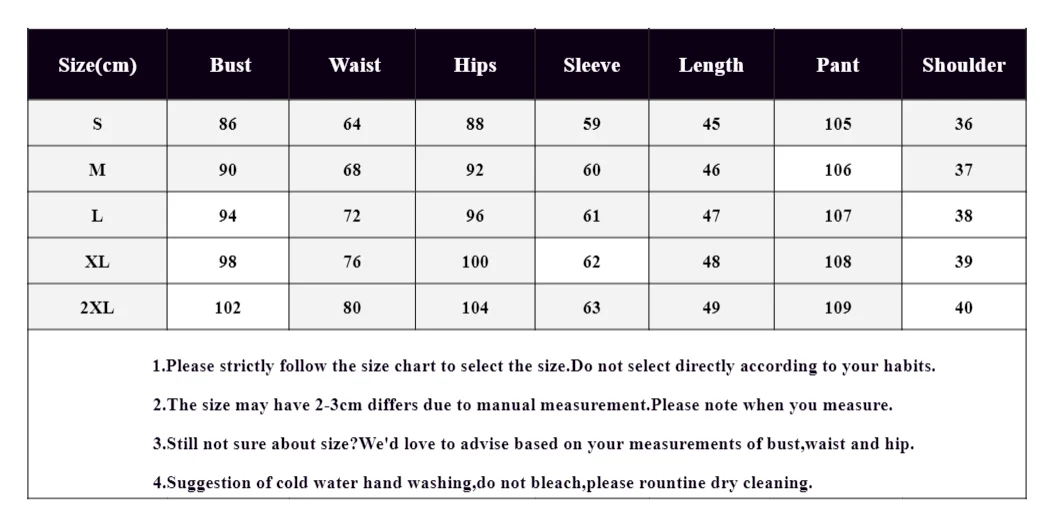 | Size(cm) | Bust | Waist | Hips | Sleeve | Length | Pant | Shoulder |
|---|---|---|---|---|---|---|---|
| S | 86 | 64 | 88 | 59 | 45 | 105 | 36 |
| M | 90 | 68 | 92 | 60 | 46 | 106 | 37 |
| L | 94 | 72 | 96 | 61 | 47 | 107 | 38 |
| XL | 98 | 76 | 100 | 62 | 48 | 108 | 39 |
| 2XL | 102 | 80 | 104 | 63 | 49 | 109 | 40 |

1.Please strictly follow the size chart to select the size.Do not select directly according to your habits.

2.The size may have 2-3cm differs due to manual measurement.Please note when you measure.

3.Still not sure about size?We'd love to advise based on your measurements of bust,waist and hip.

4.Suggestion of cold water hand washing,do not bleach,please rountine dry cleaning.